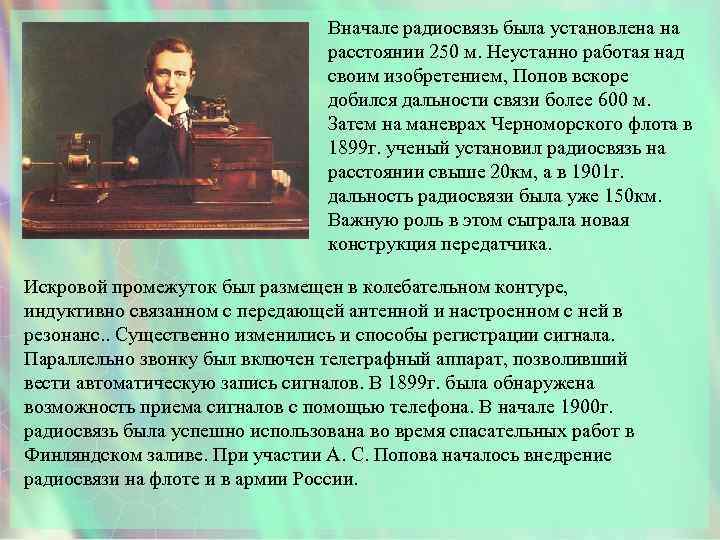 Вначале радиосвязь была установлена на расстоянии 250 м. Неустанно работая над своим изобретением, Попов вскоре добился дальности связи более 600 м. Затем на маневрах Черноморского флота в 1899г. ученый установил радиосвязь на расстоянии свыше 20км, а в 1901г. дальность радиосвязи была уже 150км. Важную роль в этом сыграла новая конструкция передатчика.

Искровой промежуток был размещен в колебательном контуре, индуктивно связанном с передающей антенной и настроенном с ней в резонанс.. Существенно изменились и способы регистрации сигнала. Параллельно звонку был включен телеграфный аппарат, позволивший вести автоматическую запись сигналов. В 1899г. была обнаружена возможность приема сигналов с помощью телефона. В начале 1900г. радиосвязь была успешно использована во время спасательных работ в Финляндском заливе. При участии А. С. Попова началось внедрение радиосвязи на флоте и в армии России.